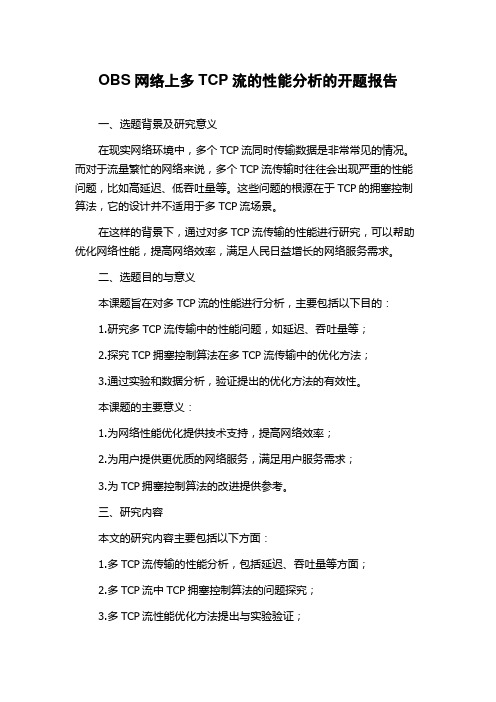 OBS 网络上多 TCP 流的性能分析的开题报告

一、选题背景及研究意义

在现实网络环境中，多个 TCP 流同时传输数据是非常常见的情况。而对于流量繁忙的网络来说，多个 TCP 流传输时往往会出现严重的性能问题，比如高延迟、低吞吐量等。这些问题的根源在于 TCP 的拥塞控制算法，它的设计并不适用于多 TCP 流场景。

在这样的背景下，通过对多 TCP 流传输的性能进行研究，可以帮助优化网络性能，提高网络效率，满足人民日益增长的网络服务需求。

二、选题目的与意义

本课题旨在对多 TCP 流的性能进行分析，主要包括以下目的：

1.研究多 TCP 流传输中的性能问题，如延迟、吞吐量等；

2.探究 TCP 拥塞控制算法在多 TCP 流传输中的优化方法；

3.通过实验和数据分析，验证提出的优化方法的有效性。

本课题的主要意义：

1.为网络性能优化提供技术支持，提高网络效率；

2.为用户提供更优质的网络服务，满足用户服务需求；

3.为 TCP 拥塞控制算法的改进提供参考。

三、研究内容

本文的研究内容主要包括以下方面：

1.多 TCP 流传输的性能分析，包括延迟、吞吐量等方面；

2.多 TCP 流中 TCP 拥塞控制算法的问题探究；

3.多 TCP 流性能优化方法提出与实验验证；